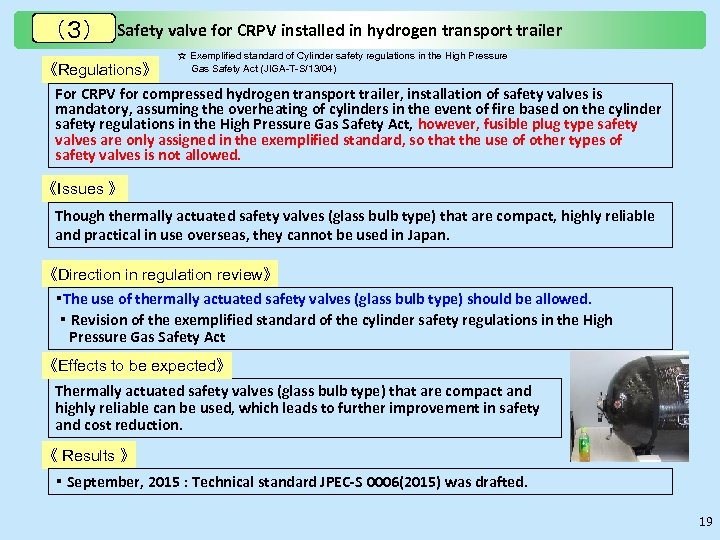 （3） Safety valve for CRPV installed in hydrogen transport trailer

《Regulations》

☆ Exemplified standard of Cylinder safety regulations in the High Pressure Gas Safety Act (JIGA-T-S/13/04)

For CRPV for compressed hydrogen transport trailer, installation of safety valves is mandatory, assuming the overheating of cylinders in the event of fire based on the cylinder safety regulations in the High Pressure Gas Safety Act, however, fusible plug type safety valves are only assigned in the exemplified standard, so that the use of other types of safety valves is not allowed.

《Issues 》

Though thermally actuated safety valves (glass bulb type) that are compact, highly reliable and practical in use overseas, they cannot be used in Japan.

《Direction in regulation review》

▪The use of thermally actuated safety valves (glass bulb type) should be allowed.
▪ Revision of the exemplified standard of the cylinder safety regulations in the High Pressure Gas Safety Act

《Effects to be expected》

Thermally actuated safety valves (glass bulb type) that are compact and highly reliable can be used, which leads to further improvement in safety and cost reduction.

《 Results 》

▪ September, 2015 : Technical standard JPEC-S 0006(2015) was drafted.

19